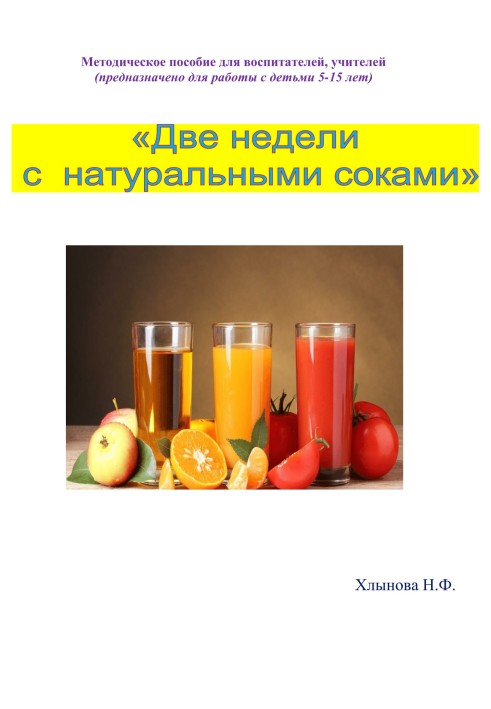 Методическое пособие для воспитателей, учителей
(предназначено для работы с детьми 5-15 лет)

«Две недели
с натуральными соками»

Хлынова Н.Ф.